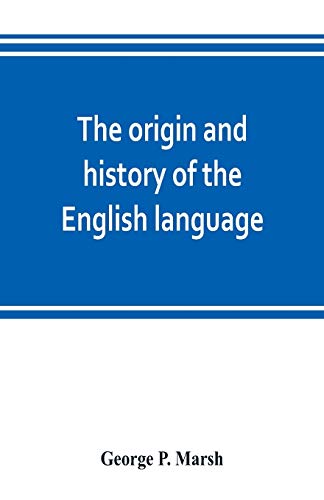 The origin and history of the English language

George P. Marsh